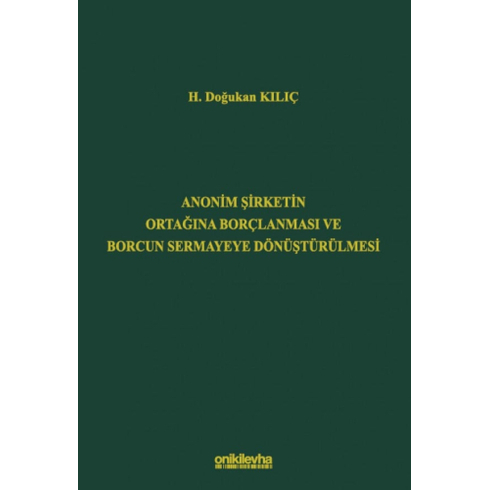 H. Doğukan KILIÇ

ANONİM ŞİRKETİN
ORTAĞINA BORÇLANMASI VE
BORCUN SERMAYEYE DÖNÜŞTÜRÜLMESİ

onikilevha